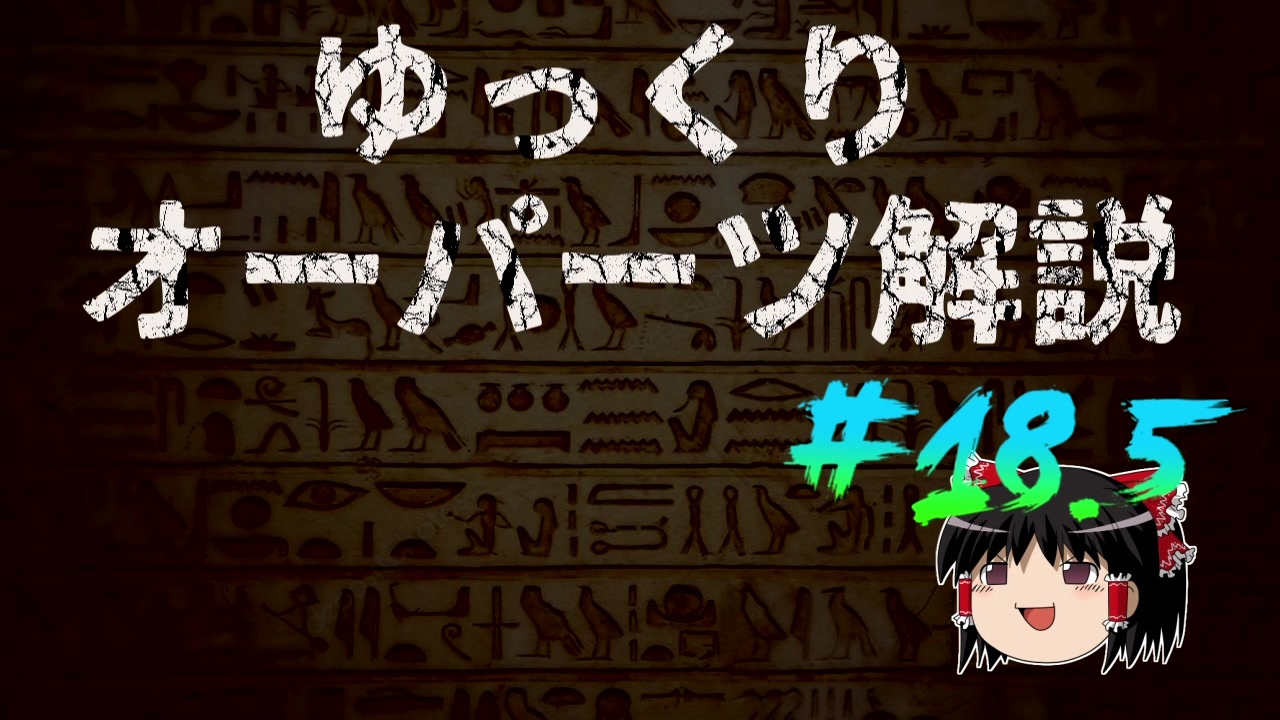 ゆっくり
オーパーツ解説
#18.5